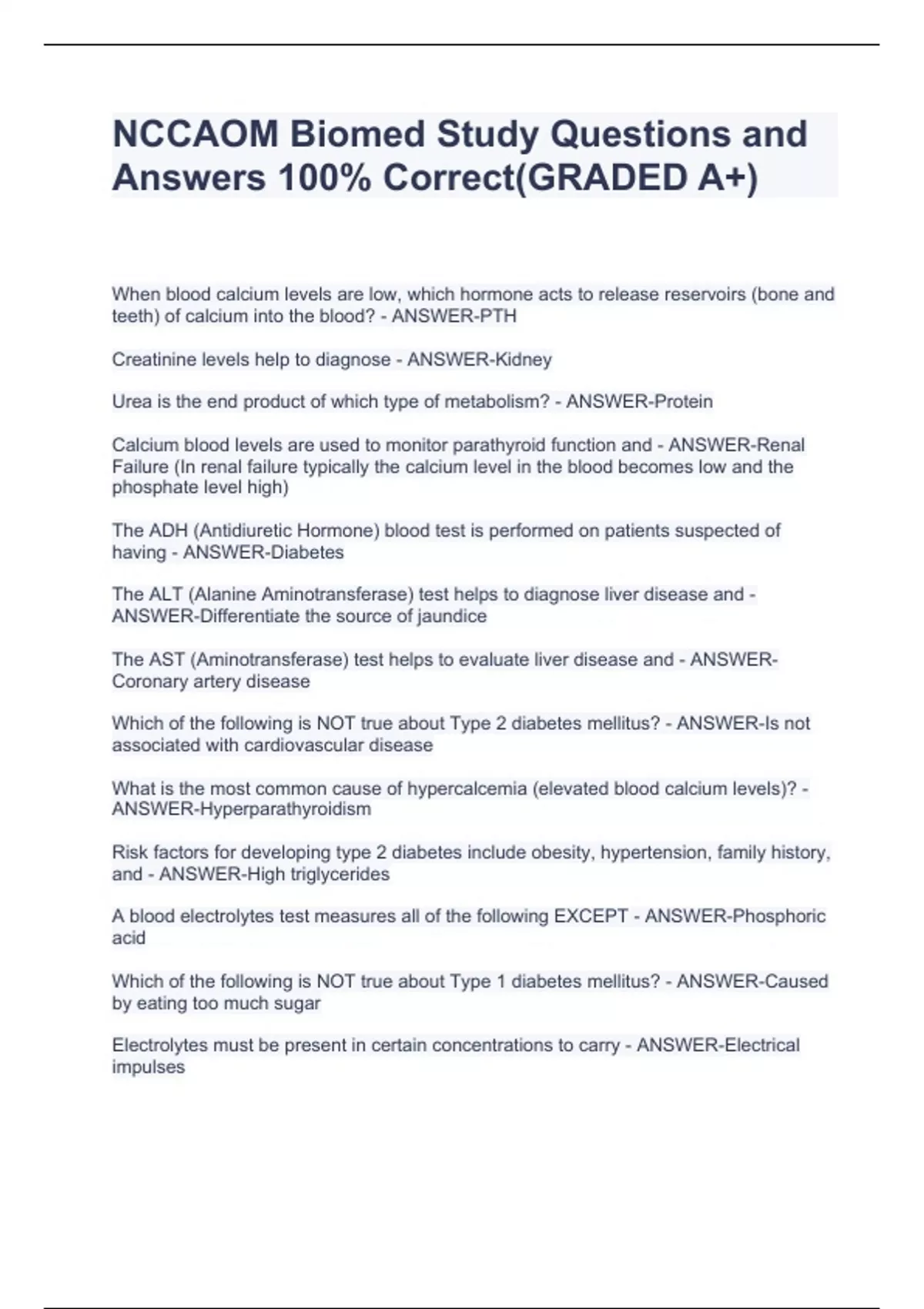 NCCAOM Biomed Study Questions and Answers 100% Correct(GRADED A+)

When blood calcium levels are low, which hormone acts to release reservoirs (bone and teeth) of calcium into the blood? - ANSWER-PTH

Creatinine levels help to diagnose - ANSWER-Kidney

Urea is the end product of which type of metabolism? - ANSWER-Protein

Calcium blood levels are used to monitor parathyroid function and - ANSWER-Renal Failure (In renal failure typically the calcium level in the blood becomes low and the phosphate level high)

The ADH (Antidiuretic Hormone) blood test is performed on patients suspected of having - ANSWER-Diabetes

The ALT (Alanine Aminotransferase) test helps to diagnose liver disease and - ANSWER-Differentiate the source of jaundice

The AST (Aminotransferase) test helps to evaluate liver disease and - ANSWER-Coronary artery disease

Which of the following is NOT true about Type 2 diabetes mellitus? - ANSWER-Is not associated with cardiovascular disease

What is the most common cause of hypercalcemia (elevated blood calcium levels)? - ANSWER-Hyperparathyroidism

Risk factors for developing type 2 diabetes include obesity, hypertension, family history, and - ANSWER-High triglycerides

A blood electrolytes test measures all of the following EXCEPT - ANSWER-Phosphoric acid

Which of the following is NOT true about Type 1 diabetes mellitus? - ANSWER-Caused by eating too much sugar

Electrolytes must be present in certain concentrations to carry - ANSWER-Electrical impulses